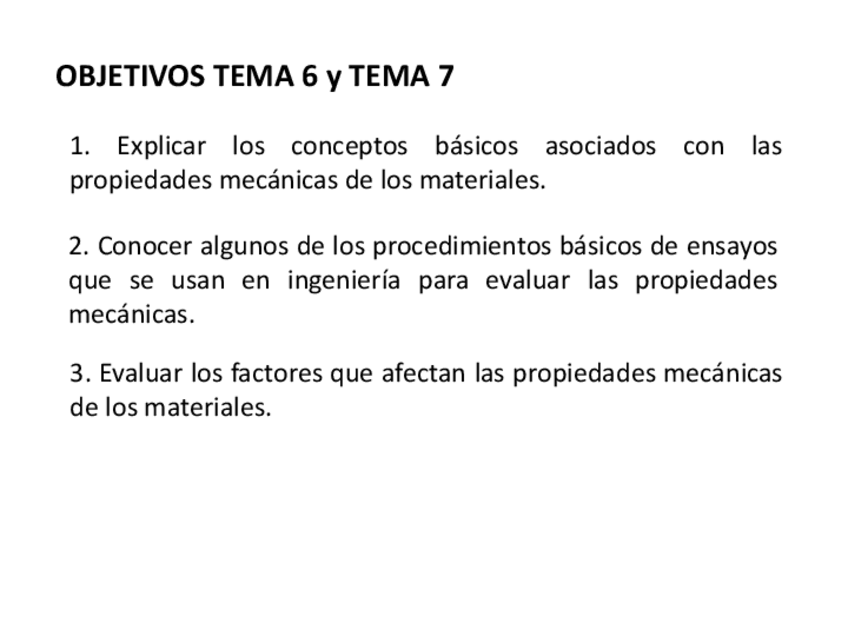 OBJETIVOS TEMA 6 y TEMA 7

1. Explicar los conceptos básicos asociados con las propiedades mecánicas de los materiales.

2. Conocer algunos de los procedimientos básicos de ensayos que se usan en ingeniería para evaluar las propiedades mecánicas.

3. Evaluar los factores que afectan las propiedades mecánicas de los materiales.